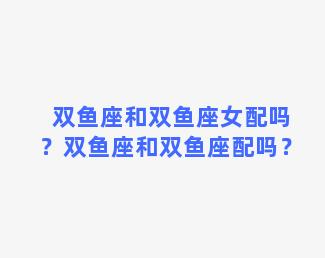 双鱼座和双鱼座女配吗？双鱼座和双鱼座配吗？